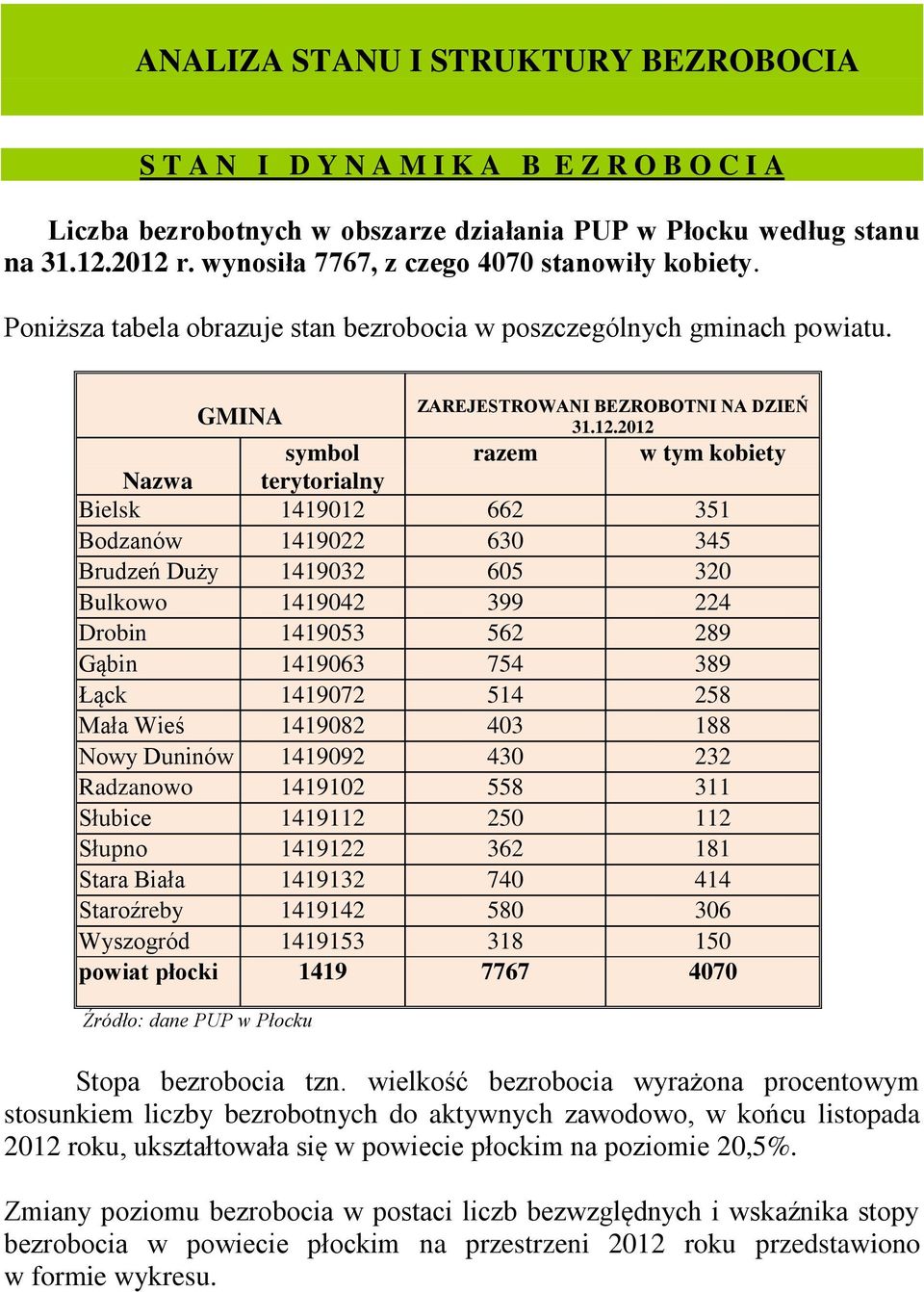 ANALIZA STANU I STRUKTURY BEZROBOCIA

S T A N I D Y N A M I K A B E Z R O B O C I A

Liczba bezrobotnych w obszarze działania PUP w Płocku według stanu na 31.12.2012 r. wynosiła 7767, z czego 4070 stanowiły kobiety.

Poniższa tabela obrazuje stan bezrobocia w poszczególnych gminach powiatu.

| GMINA | | ZAREJESTROWANI BEZROBOTNI NA DZIEŃ 31.12.2012 | |
|---|---|---|---|
| Nazwa | symbol terytorialny | razem | w tym kobiety |
| Bielsk | 1419012 | 662 | 351 |
| Bodzanów | 1419022 | 630 | 345 |
| Brudzeń Duży | 1419032 | 605 | 320 |
| Bulkowo | 1419042 | 399 | 224 |
| Drobin | 1419053 | 562 | 289 |
| Gąbin | 1419063 | 754 | 389 |
| Łąck | 1419072 | 514 | 258 |
| Mała Wieś | 1419082 | 403 | 188 |
| Nowy Duninów | 1419092 | 430 | 232 |
| Radzanowo | 1419102 | 558 | 311 |
| Słubice | 1419112 | 250 | 112 |
| Słupno | 1419122 | 362 | 181 |
| Stara Biała | 1419132 | 740 | 414 |
| Staroźreby | 1419142 | 580 | 306 |
| Wyszogród | 1419153 | 318 | 150 |
| powiat płocki | 1419 | 7767 | 4070 |

Źródło: dane PUP w Płocku

Stopa bezrobocia tzn. wielkość bezrobocia wyrażona procentowym stosunkiem liczby bezrobotnych do aktywnych zawodowo, w końcu listopada 2012 roku, ukształtowała się w powiecie płockim na poziomie 20,5%.

Zmiany poziomu bezrobocia w postaci liczb bezwzględnych i wskaźnika stopy bezrobocia w powiecie płockim na przestrzeni 2012 roku przedstawiono w formie wykresu.